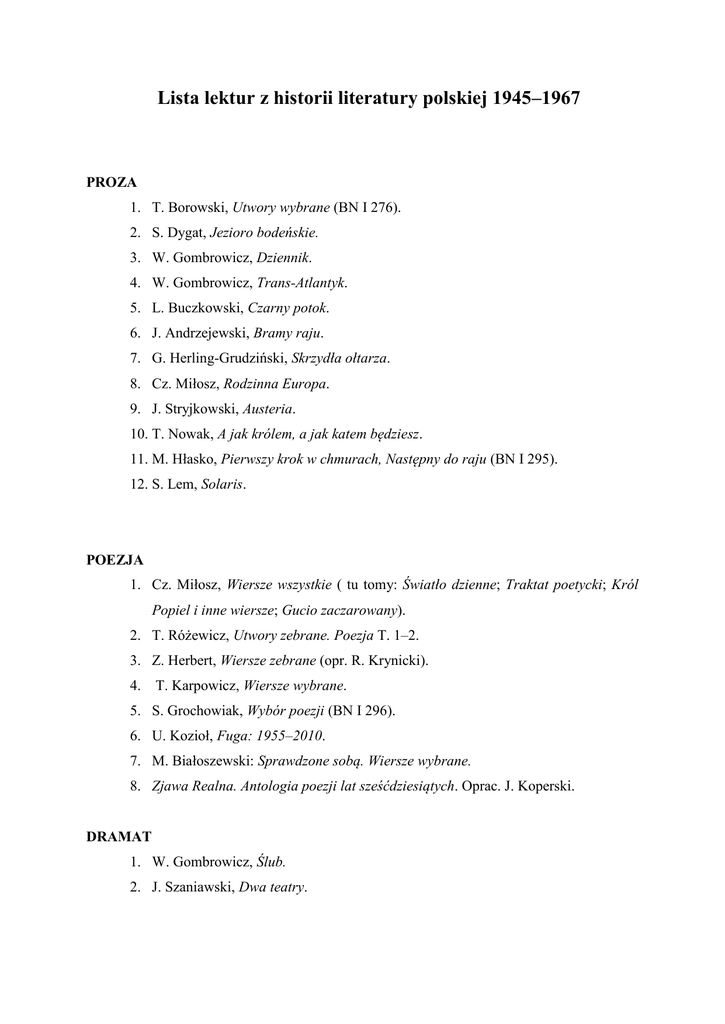 Lista lektur z historii literatury polskiej 1945–1967

PROZA
1. T. Borowski, Utwory wybrane (BN I 276).
2. S. Dygat, Jezioro bodeńskie.
3. W. Gombrowicz, Dziennik.
4. W. Gombrowicz, Trans-Atlantyk.
5. L. Buczkowski, Czarny potok.
6. J. Andrzejewski, Bramy raju.
7. G. Herling-Grudziński, Skrzydła ołtarza.
8. Cz. Miłosz, Rodzinna Europa.
9. J. Stryjkowski, Austeria.
10. T. Nowak, A jak królem, a jak katem będziesz.
11. M. Hłasko, Pierwszy krok w chmurach, Następny do raju (BN I 295).
12. S. Lem, Solaris.

POEZJA
1. Cz. Miłosz, Wiersze wszystkie ( tu tomy: Światło dzienne; Traktat poetycki; Król Popiel i inne wiersze; Gucio zaczarowany).
2. T. Różewicz, Utwory zebrane. Poezja T. 1–2.
3. Z. Herbert, Wiersze zebrane (opr. R. Krynicki).
4. T. Karpowicz, Wiersze wybrane.
5. S. Grochowiak, Wybór poezji (BN I 296).
6. U. Kozioł, Fuga: 1955–2010.
7. M. Białoszewski: Sprawdzone sobą. Wiersze wybrane.
8. Zjawa Realna. Antologia poezji lat sześćdziesiątych. Oprac. J. Koperski.

DRAMAT
1. W. Gombrowicz, Ślub.
2. J. Szaniawski, Dwa teatry.